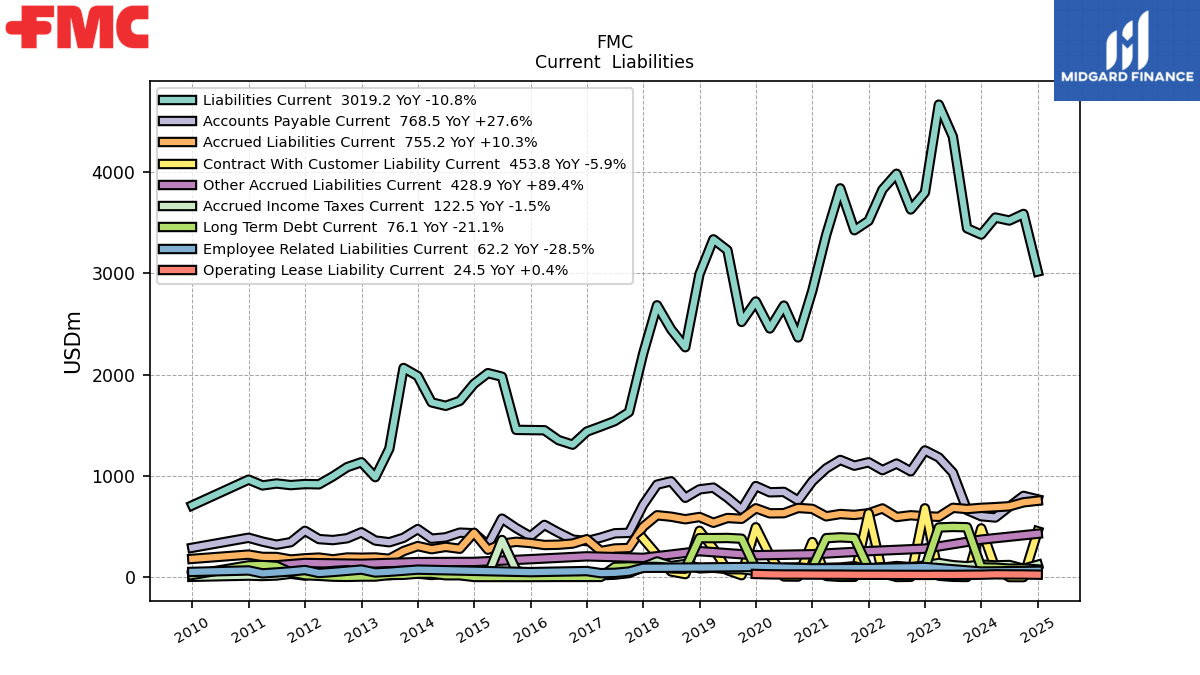 FMC

MIDGARD FINANCE

FMC
Current Liabilities

Liabilities Current 3019.2 YoY -10.8%
Accounts Payable Current 768.5 YoY +27.6%
Accrued Liabilities Current 755.2 YoY +10.3%
Contract With Customer Liability Current 453.8 YoY -5.9%
Other Accrued Liabilities Current 428.9 YoY +89.4%
Accrued Income Taxes Current 122.5 YoY -1.5%
Long Term Debt Current 76.1 YoY -21.1%
Employee Related Liabilities Current 62.2 YoY -28.5%
Operating Lease Liability Current 24.5 YoY +0.4%

USDm

4000
3000
2000
1000
0

2010
2011
2012
2013
2014
2015
2016
2017
2018
2019
2020
2021
2022
2023
2024
2025